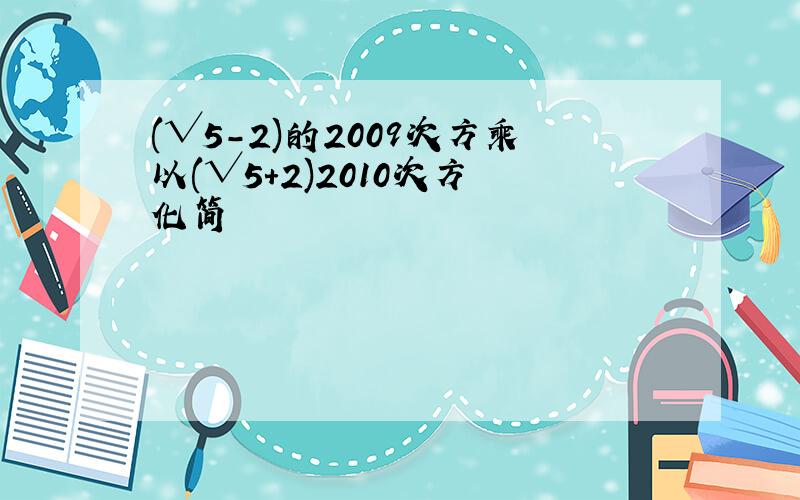 (√5-2)的2009次方乘以(√5+2)2010次方化简